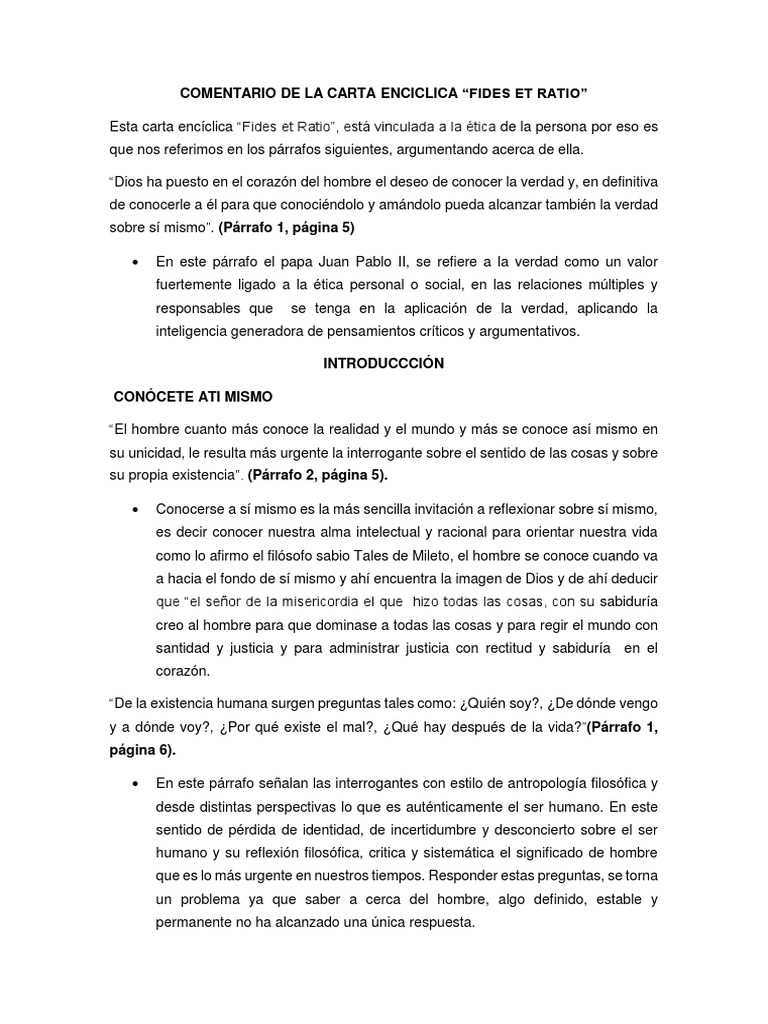 COMENTARIO DE LA CARTA ENCICLICA “FIDES ET RATIO”

Esta carta encíclica “Fides et Ratio”, está vinculada a la ética de la persona por eso es que nos referimos en los párrafos siguientes, argumentando acerca de ella.

“Dios ha puesto en el corazón del hombre el deseo de conocer la verdad y, en definitiva de conocerle a él para que conociéndolo y amándolo pueda alcanzar también la verdad sobre sí mismo”. (Párrafo 1, página 5)

• En este párrafo el papa Juan Pablo II, se refiere a la verdad como un valor fuertemente ligado a la ética personal o social, en las relaciones múltiples y responsables que se tenga en la aplicación de la verdad, aplicando la inteligencia generadora de pensamientos críticos y argumentativos.

INTRODUCCCIÓN

CONÓCETE ATI MISMO

“El hombre cuanto más conoce la realidad y el mundo y más se conoce así mismo en su unicidad, le resulta más urgente la interrogante sobre el sentido de las cosas y sobre su propia existencia”. (Párrafo 2, página 5).

• Conocerse a sí mismo es la más sencilla invitación a reflexionar sobre sí mismo, es decir conocer nuestra alma intelectual y racional para orientar nuestra vida como lo afirmo el filósofo sabio Tales de Mileto, el hombre se conoce cuando va a hacia el fondo de sí mismo y ahí encuentra la imagen de Dios y de ahí deducir que “el señor de la misericordia el que hizo todas las cosas, con su sabiduría creo al hombre para que dominase a todas las cosas y para regir el mundo con santidad y justicia y para administrar justicia con rectitud y sabiduría en el corazón.

“De la existencia humana surgen preguntas tales como: ¿Quién soy?, ¿De dónde vengo y a dónde voy?, ¿Por qué existe el mal?, ¿Qué hay después de la vida?”(Párrafo 1, página 6).

• En este párrafo señalan las interrogantes con estilo de antropología filosófica y desde distintas perspectivas lo que es auténticamente el ser humano. En este sentido de pérdida de identidad, de incertidumbre y desconcierto sobre el ser humano y su reflexión filosófica, critica y sistemática el significado de hombre que es lo más urgente en nuestros tiempos. Responder estas preguntas, se torna un problema ya que saber a cerca del hombre, algo definido, estable y permanente no ha alcanzado una única respuesta.